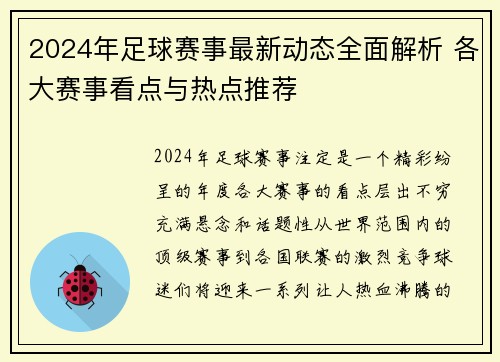 2024年足球赛事最新动态全面解析 各大赛事看点与热点推荐

2024年足球赛事注定是一个精彩纷呈的年度各大赛事的看点层出不穷充满悬念和话题性从世界范围内的顶级赛事到各国联赛的激烈竞争球迷们将迎来一系列让人热血沸腾的